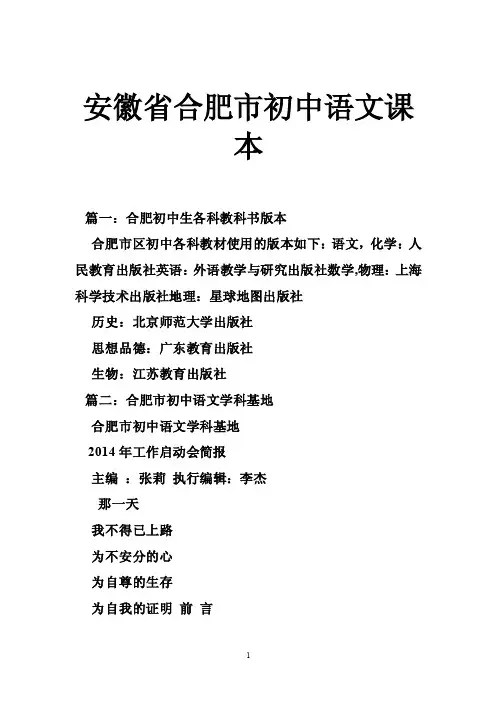 安徽省合肥市初中语文课本

篇一：合肥初中生各科教科书版本

合肥市区初中各科教材使用的版本如下：语文，化学：人民教育出版社英语：外语教学与研究出版社数学,物理：上海科学技术出版社地理：星球地图出版社

历史：北京师范大学出版社

思想品德：广东教育出版社

生物：江苏教育出版社

篇二：合肥市初中语文学科基地

合肥市初中语文学科基地

2014 年工作启动会简报

主编 ：张莉 执行编辑：李杰

那一天

我不得已上路

为不安分的心

为自尊的生存

为自我的证明 前 言

1